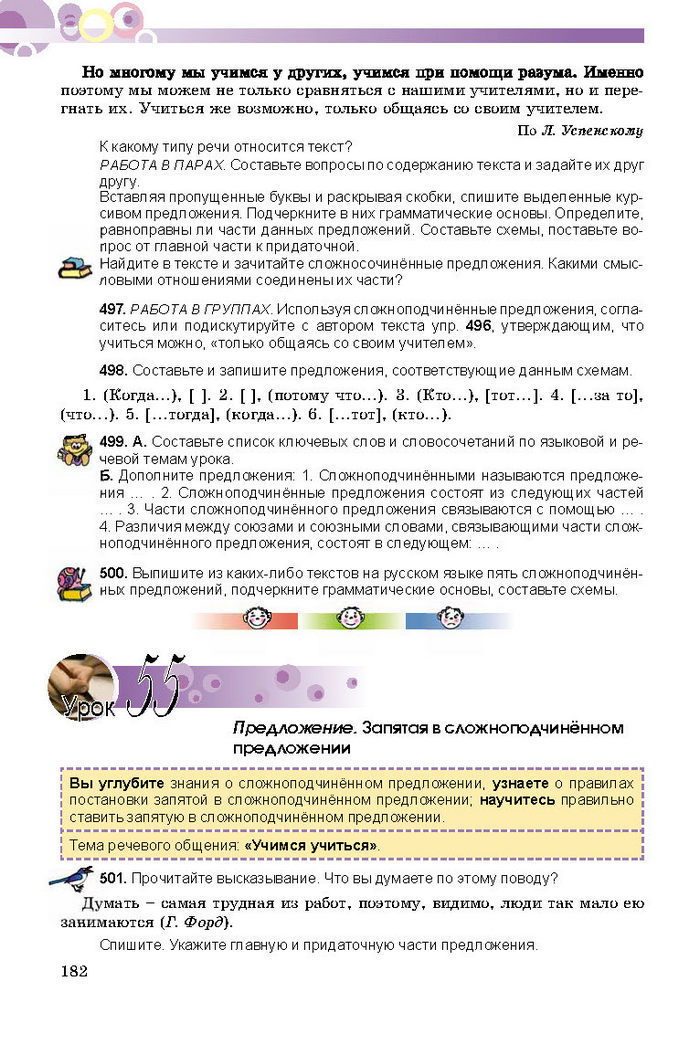 Но многому мы учимся у других, учимся при помощи разума. Именно поэтому мы можем не только сравняться с нашими учителями, но и перегнать их. Учиться же возможно, только общаясь со своим учителем.

По Л. Успенскому

К какому типу речи относится текст?

РАБОТА В ПАРАХ. Составьте вопросы по содержанию текста и задайте их друг другу.

Вставляя пропущенные буквы и раскрывая скобки, спишите выделенные курсивом предложения. Подчеркните в них грамматические основы. Определите, равноправны ли части данных предложений. Составьте схемы, поставьте вопрос от главной части к придаточной.

Найдите в тексте и зачитайте сложносочинённые предложения. Какими смысловыми отношениями соединены их части?

497. РАБОТА В ГРУППАХ. Используя сложноподчинённые предложения, согласитесь или подискутируйте с автором текста упр. 496, утверждающим, что учиться можно, «только общаясь со своим учителем».

498. Составьте и запишите предложения, соответствующие данным схемам.

1. (Когда...), [ ]. 2. [ ], (потому что...). 3. (Кто...), [тот...]. 4. [...за то], (что...). 5. [...тогда], (когда...). 6. [...тот], (кто...).

499. А. Составьте список ключевых слов и словосочетаний по языковой и речевой темам урока.

Б. Дополните предложения: 1. Сложноподчинёнными называются предложения ... . 2. Сложноподчинённые предложения состоят из следующих частей ... . 3. Части сложноподчинённого предложения связываются с помощью ... . 4. Различия между союзами и союзными словами, связывающими части сложноподчинённого предложения, состоят в следующем: ... .

500. Выпишите из каких-либо текстов на русском языке пять сложноподчинённых предложений, подчеркните грамматические основы, составьте схемы.

Урок 55

Предложение. Запятая в сложноподчинённом предложении

Вы углубите знания о сложноподчинённом предложении, узнаете о правилах постановки запятой в сложноподчинённом предложении; научитесь правильно ставить запятую в сложноподчинённом предложении.

Тема речевого общения: «Учимся учиться».

501. Прочитайте высказывание. Что вы думаете по этому поводу?

Думать – самая трудная из работ, поэтому, видимо, люди так мало ею занимаются (Г. Форд).

Спишите. Укажите главную и придаточную части предложения.

182